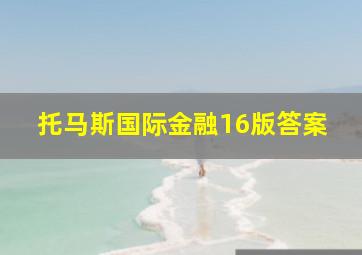 托马斯国际金融16版答案